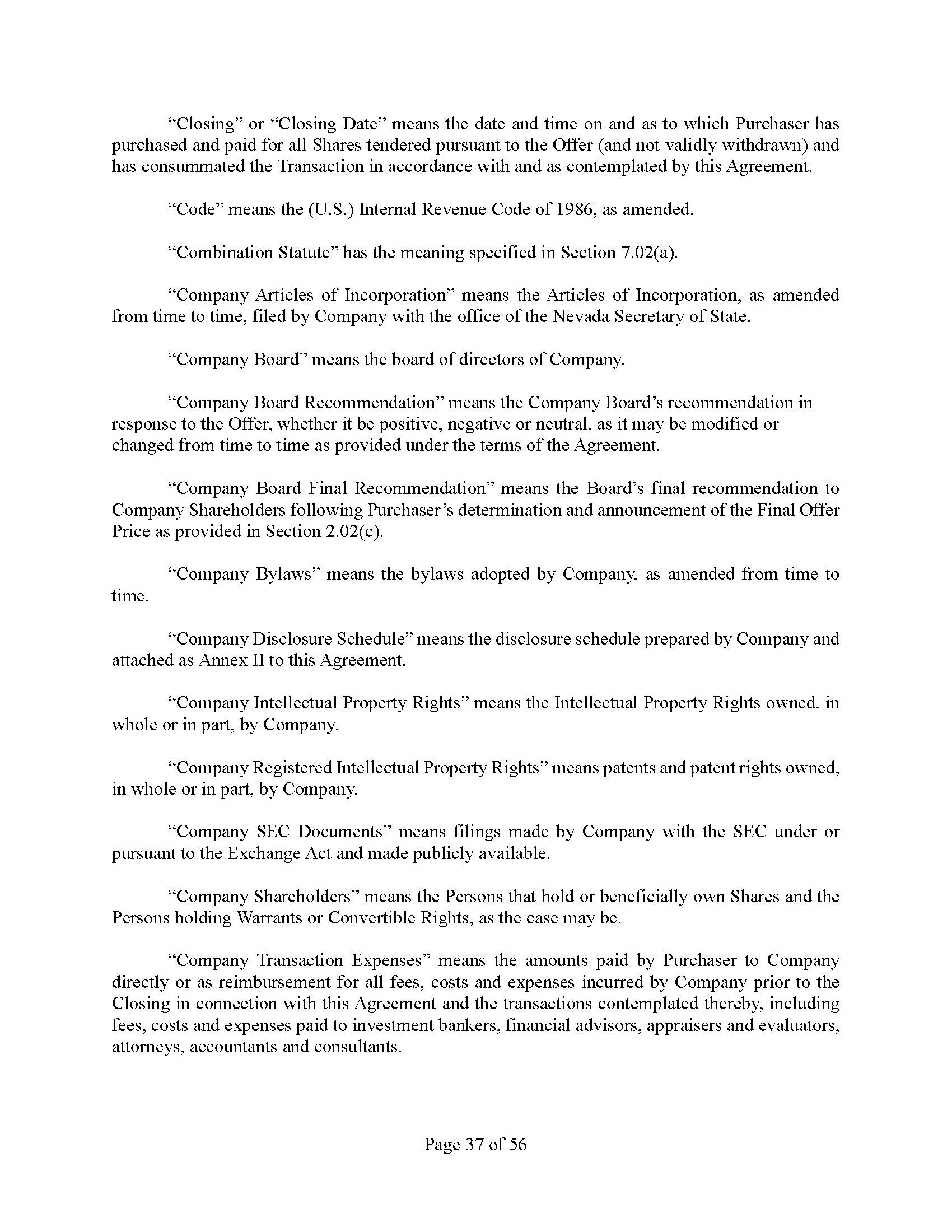 “Closing” or “Closing Date” means the date and time on and as to which Purchaser has purchased and paid for all Shares tendered pursuant to the Offer (and not validly withdrawn) and has consummated the Transaction in accordance with and as contemplated by this Agreement.

“Code” means the (U.S.) Internal Revenue Code of 1986, as amended.

“Combination Statute” has the meaning specified in Section 7.02(a).

“Company Articles of Incorporation” means the Articles of Incorporation, as amended from time to time, filed by Company with the office of the Nevada Secretary of State.

“Company Board” means the board of directors of Company.

“Company Board Recommendation” means the Company Board’s recommendation in response to the Offer, whether it be positive, negative or neutral, as it may be modified or changed from time to time as provided under the terms of the Agreement.

“Company Board Final Recommendation” means the Board’s final recommendation to Company Shareholders following Purchaser’s determination and announcement of the Final Offer Price as provided in Section 2.02(c).

“Company Bylaws” means the bylaws adopted by Company, as amended from time to time.

“Company Disclosure Schedule” means the disclosure schedule prepared by Company and attached as Annex II to this Agreement.

“Company Intellectual Property Rights” means the Intellectual Property Rights owned, in whole or in part, by Company.

“Company Registered Intellectual Property Rights” means patents and patent rights owned, in whole or in part, by Company.

“Company SEC Documents” means filings made by Company with the SEC under or pursuant to the Exchange Act and made publicly available.

“Company Shareholders” means the Persons that hold or beneficially own Shares and the Persons holding Warrants or Convertible Rights, as the case may be.

“Company Transaction Expenses” means the amounts paid by Purchaser to Company directly or as reimbursement for all fees, costs and expenses incurred by Company prior to the Closing in connection with this Agreement and the transactions contemplated thereby, including fees, costs and expenses paid to investment bankers, financial advisors, appraisers and evaluators, attorneys, accountants and consultants.

Page 37 of 56